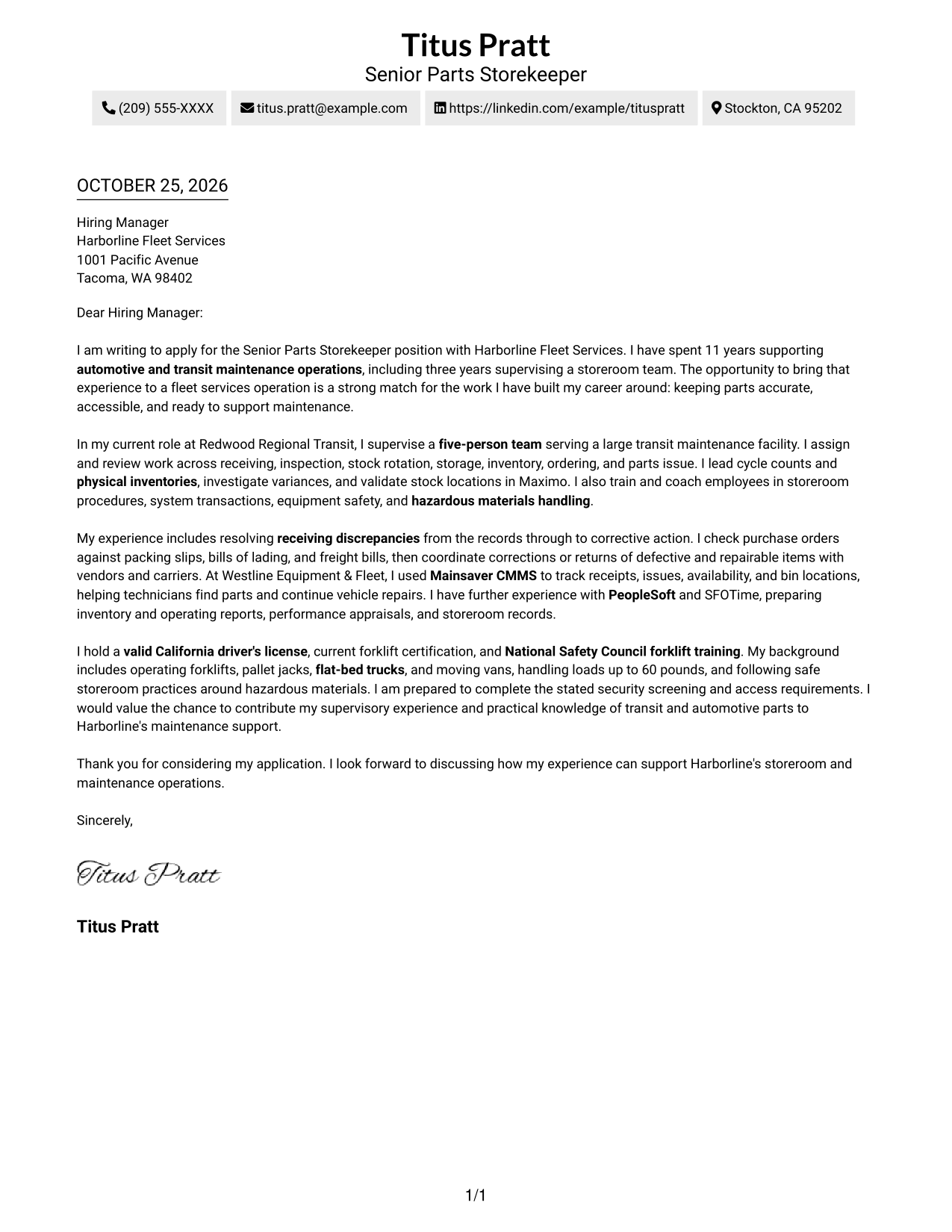 Titus Pratt
Senior Parts Storekeeper

(209) 555-XXXX titus.pratt@example.com https://linkedin.com/example/tituspratt Stockton, CA 95202

OCTOBER 25, 2026

Hiring Manager
Harborline Fleet Services
1001 Pacific Avenue
Tacoma, WA 98402

Dear Hiring Manager:

I am writing to apply for the Senior Parts Storekeeper position with Harborline Fleet Services. I have spent 11 years supporting automotive and transit maintenance operations, including three years supervising a storeroom team. The opportunity to bring that experience to a fleet services operation is a strong match for the work I have built my career around: keeping parts accurate, accessible, and ready to support maintenance.

In my current role at Redwood Regional Transit, I supervise a five-person team serving a large transit maintenance facility. I assign and review work across receiving, inspection, stock rotation, storage, inventory, ordering, and parts issue. I lead cycle counts and physical inventories, investigate variances, and validate stock locations in Maximo. I also train and coach employees in storeroom procedures, system transactions, equipment safety, and hazardous materials handling.

My experience includes resolving receiving discrepancies from the records through to corrective action. I check purchase orders against packing slips, bills of lading, and freight bills, then coordinate corrections or returns of defective and repairable items with vendors and carriers. At Westline Equipment & Fleet, I used Mainsaver CMMS to track receipts, issues, availability, and bin locations, helping technicians find parts and continue vehicle repairs. I have further experience with PeopleSoft and SFOTime, preparing inventory and operating reports, performance appraisals, and storeroom records.

I hold a valid California driver's license, current forklift certification, and National Safety Council forklift training. My background includes operating forklifts, pallet jacks, flat-bed trucks, and moving vans, handling loads up to 60 pounds, and following safe storeroom practices around hazardous materials. I am prepared to complete the stated security screening and access requirements. I would value the chance to contribute my supervisory experience and practical knowledge of transit and automotive parts to Harborline's maintenance support.

Thank you for considering my application. I look forward to discussing how my experience can support Harborline's storeroom and maintenance operations.

Sincerely,

Titus Pratt

Titus Pratt

1/1